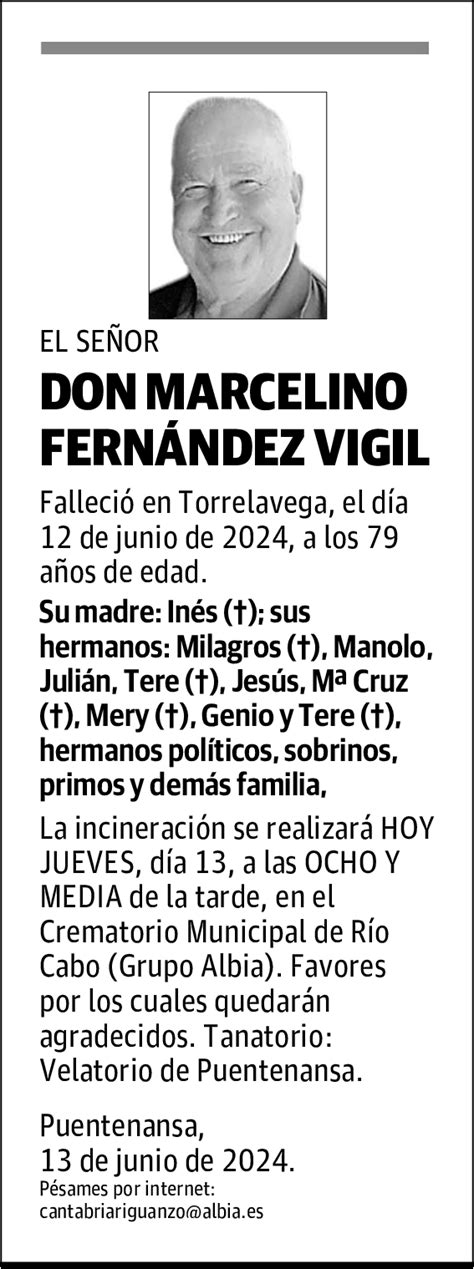 EL SEÑOR

DON MARCELINO FERNÁNDEZ VIGIL

Falleció en Torrelavega, el día 12 de junio de 2024, a los 79 años de edad.

Su madre: Inés (†); sus hermanos: Milagros (†), Manolo, Julián, Tere (†), Jesús, Mª Cruz (†), Mery (†), Genio y Tere (†), hermanos políticos, sobrinos, primos y demás familia,

La incineración se realizará HOY JUEVES, día 13, a las OCHO Y MEDIA de la tarde, en el Crematorio Municipal de Río Cabo (Grupo Albia). Favores por los cuales quedarán agradecidos. Tanatorio: Velatorio de Puentenansa.

Puentenansa,
13 de junio de 2024.

Pésames por internet:
cantabriariguanzo@albia.es